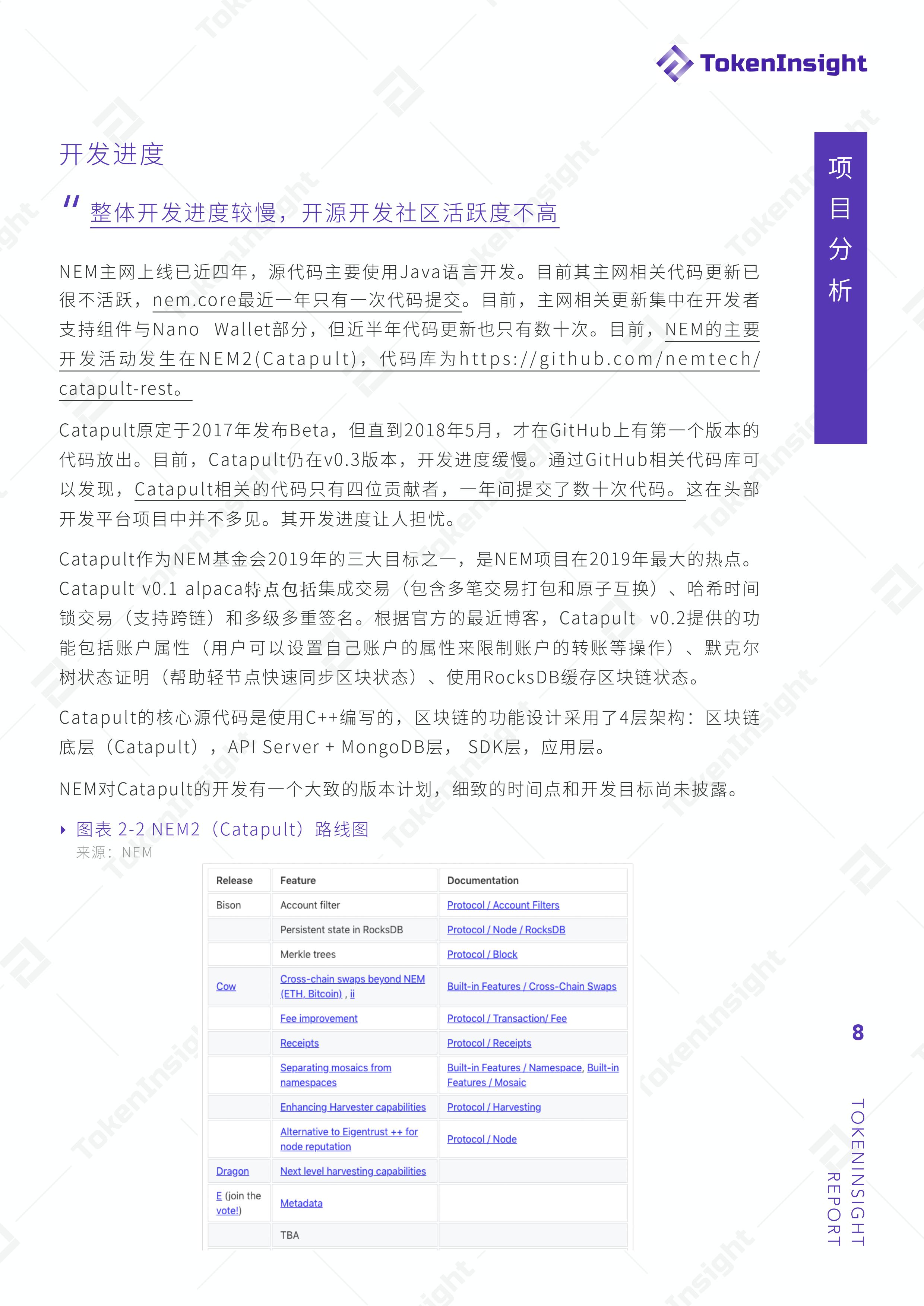 TokenInsight

项目分析

开发进度

" 整体开发进度较慢，开源开发社区活跃度不高

NEM主网上线已近四年，源代码主要使用Java语言开发。目前其主网相关代码更新已很不活跃，nem.core最近一年只有一次代码提交。目前，主网相关更新集中在开发者支持组件与Nano Wallet部分，但近半年代码更新也只有数十次。目前，NEM的主要开发活动发生在NEM2(Catapult)，代码库为https://github.com/nemtech/catapult-rest。

Catapult原定于2017年发布Beta，但直到2018年5月，才在GitHub上有第一个版本的代码放出。目前，Catapult仍在v0.3版本，开发进度缓慢。通过GitHub相关代码库可以发现，Catapult相关的代码只有四位贡献者，一年间提交了数十次代码。这在头部开发平台项目中并不多见。其开发进度让人担忧。

Catapult作为NEM基金会2019年的三大目标之一，是NEM项目在2019年最大的热点。Catapult v0.1 alpaca特点包括集成交易（包含多笔交易打包和原子互换）、哈希时间锁交易（支持跨链）和多级多重签名。根据官方的最近博客，Catapult v0.2提供的功能包括账户属性（用户可以设置自己账户的属性来限制账户的转账等操作）、默克尔树状态证明（帮助轻节点快速同步区块状态）、使用RocksDB缓存区块链状态。

Catapult的核心源代码是使用C++编写的，区块链的功能设计采用了4层架构：区块链底层（Catapult），API Server + MongoDB层， SDK层，应用层。

NEM对Catapult的开发有一个大致的版本计划，细致的时间点和开发目标尚未披露。

图表 2-2 NEM2（Catapult）路线图
来源：NEM

| Release | Feature | Documentation |
|---|---|---|
| Bison | Account filter | Protocol / Account Filters |
| | Persistent state in RocksDB | Protocol / Node / RocksDB |
| | Merkle trees | Protocol / Block |
| Cow | Cross-chain swaps beyond NEM (ETH, Bitcoin) , ii | Built-in Features / Cross-Chain Swaps |
| | Fee improvement | Protocol / Transaction/ Fee |
| | Receipts | Protocol / Receipts |
| | Separating mosaics from namespaces | Built-in Features / Namespace, Built-in Features / Mosaic |
| | Enhancing Harvester capabilities | Protocol / Harvesting |
| | Alternative to Eigentrust ++ for node reputation | Protocol / Node |
| Dragon | Next level harvesting capabilities | |
| E (join the vote!) | Metadata | |
| | TBA | |

8

TOKENINSIGHT REPORT